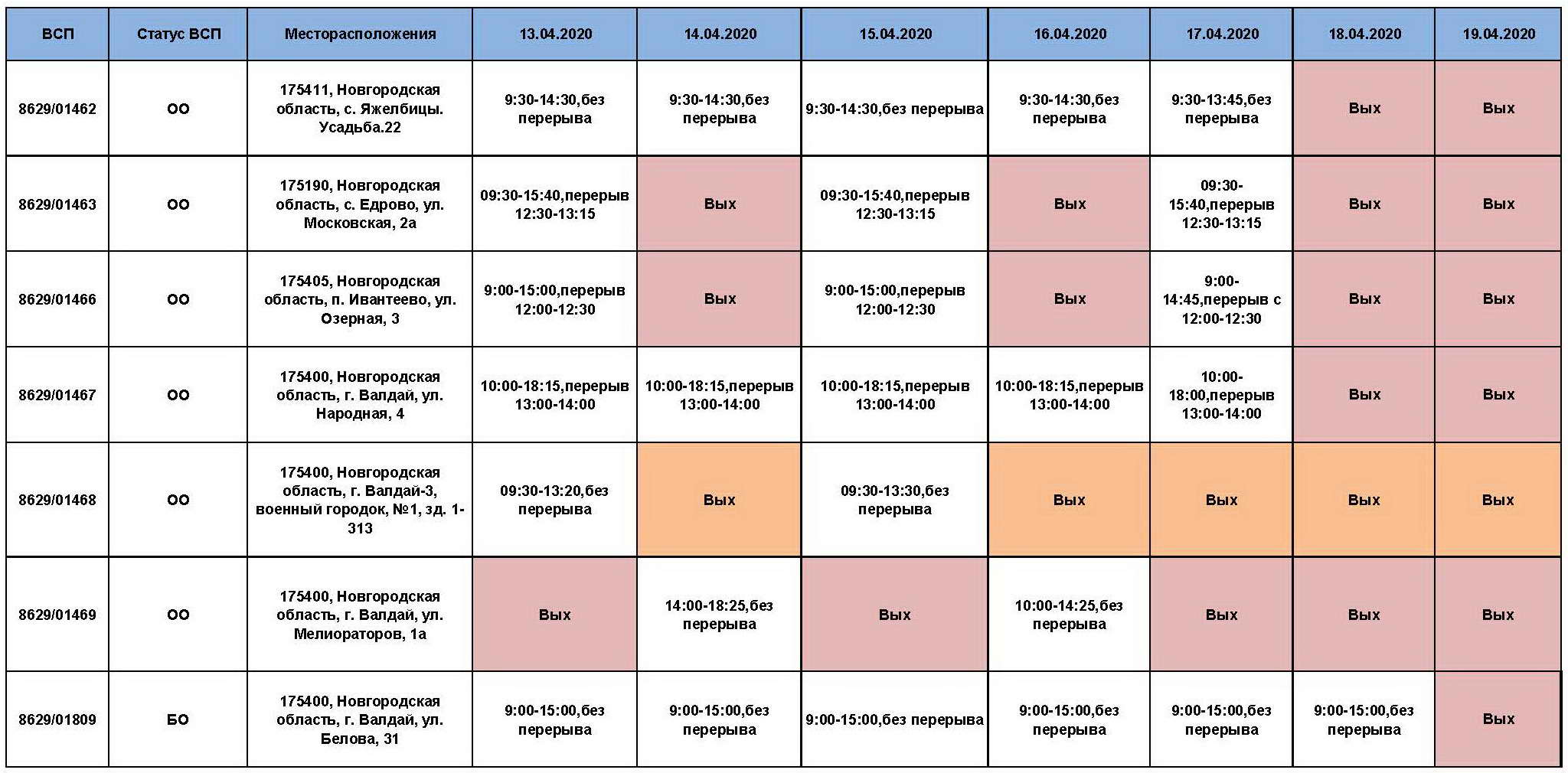 | ВСП | Статус ВСП | Месторасположения | 13.04.2020 | 14.04.2020 | 15.04.2020 | 16.04.2020 | 17.04.2020 | 18.04.2020 | 19.04.2020 |
|---|---|---|---|---|---|---|---|---|---|
| 8629/01462 | ОО | 175411, Новгородская область, с. Яжелбицы. Усадьба.22 | 9:30-14:30,без перерыва | 9:30-14:30,без перерыва | 9:30-14:30,без перерыва | 9:30-14:30,без перерыва | 9:30-13:45,без перерыва | Вых | Вых |
| 8629/01463 | ОО | 175190, Новгородская область, с. Едрово, ул. Московская, 2а | 09:30-15:40,перерыв 12:30-13:15 | Вых | 09:30-15:40,перерыв 12:30-13:15 | Вых | 09:30-15:40,перерыв 12:30-13:15 | Вых | Вых |
| 8629/01466 | ОО | 175405, Новгородская область, п. Ивантеево, ул. Озерная, 3 | 9:00-15:00,перерыв 12:00-12:30 | Вых | 9:00-15:00,перерыв 12:00-12:30 | Вых | 9:00-14:45,перерыв с 12:00-12:30 | Вых | Вых |
| 8629/01467 | ОО | 175400, Новгородская область, г. Валдай, ул. Народная, 4 | 10:00-18:15,перерыв 13:00-14:00 | 10:00-18:15,перерыв 13:00-14:00 | 10:00-18:15,перерыв 13:00-14:00 | 10:00-18:15,перерыв 13:00-14:00 | 10:00-18:00,перерыв 13:00-14:00 | Вых | Вых |
| 8629/01468 | ОО | 175400, Новгородская область, г. Валдай-3, военный городок, №1, зд. 1-313 | 09:30-13:20,без перерыва | Вых | 09:30-13:30,без перерыва | Вых | Вых | Вых | Вых |
| 8629/01469 | ОО | 175400, Новгородская область, г. Валдай, ул. Мелиораторов, 1а | Вых | 14:00-18:25,без перерыва | Вых | 10:00-14:25,без перерыва | Вых | Вых | Вых |
| 8629/01809 | БО | 175400, Новгородская область, г. Валдай, ул. Белова, 31 | 9:00-15:00,без перерыва | 9:00-15:00,без перерыва | 9:00-15:00,без перерыва | 9:00-15:00,без перерыва | 9:00-15:00,без перерыва | 9:00-15:00,без перерыва | Вых |